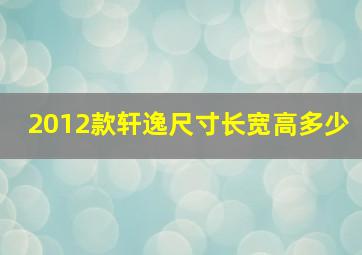 2012款轩逸尺寸长宽高多少